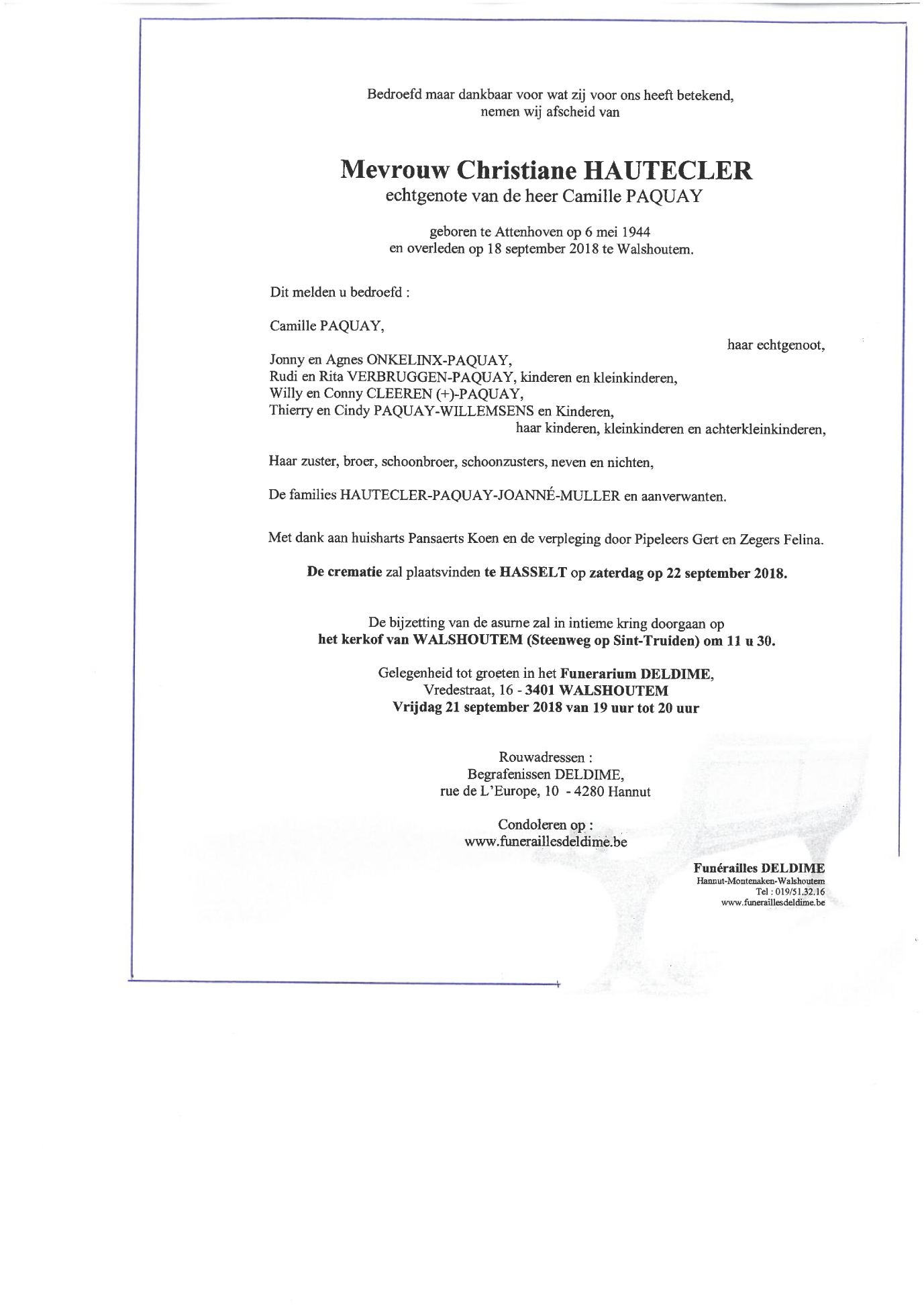 Bedroefd maar dankbaar voor wat zij voor ons heeft betekend,
nemen wij afscheid van

Mevrouw Christiane HAUTECLER
echtgenote van de heer Camille PAQUAY

geboren te Attenhoven op 6 mei 1944
en overleden op 18 september 2018 te Walshoutem.

Dit melden u bedroefd :

Camille PAQUAY,
haar echtgenoot,

Jonny en Agnes ONKELINX-PAQUAY,
Rudi en Rita VERBRUGGEN-PAQUAY, kinderen en kleinkinderen,
Willy en Conny CLEEREN (+)-PAQUAY,
Thierry en Cindy PAQUAY-WILLEMSENS en Kinderen,
haar kinderen, kleinkinderen en achterkleinkinderen,

Haar zuster, broer, schoonbroer, schoonzusters, neven en nichten,

De families HAUTECLER-PAQUAY-JOANNÉ-MULLER en aanverwanten.

Met dank aan huisharts Pansaerts Koen en de verpleging door Pipeleers Gert en Zegers Felina.

De crematie zal plaatsvinden te HASSELT op zaterdag op 22 september 2018.

De bijzetting van de asurne zal in intieme kring doorgaan op
het kerkof van WALSHOUTEM (Steenweg op Sint-Truiden) om 11 u 30.

Gelegenheid tot groeten in het Funerarium DELDIME,
Vredestraat, 16 - 3401 WALSHOUTEM
Vrijdag 21 september 2018 van 19 uur tot 20 uur

Rouwadressen :
Begrafenissen DELDIME,
rue de L'Europe, 10 - 4280 Hannut

Condoleren op :
www.funeraillesdeldime.be

Funérailles DELDIME
Hannut-Montenaken-Walshoutem
Tel : 019/51.32.16
www.funeraillesdeldime.be